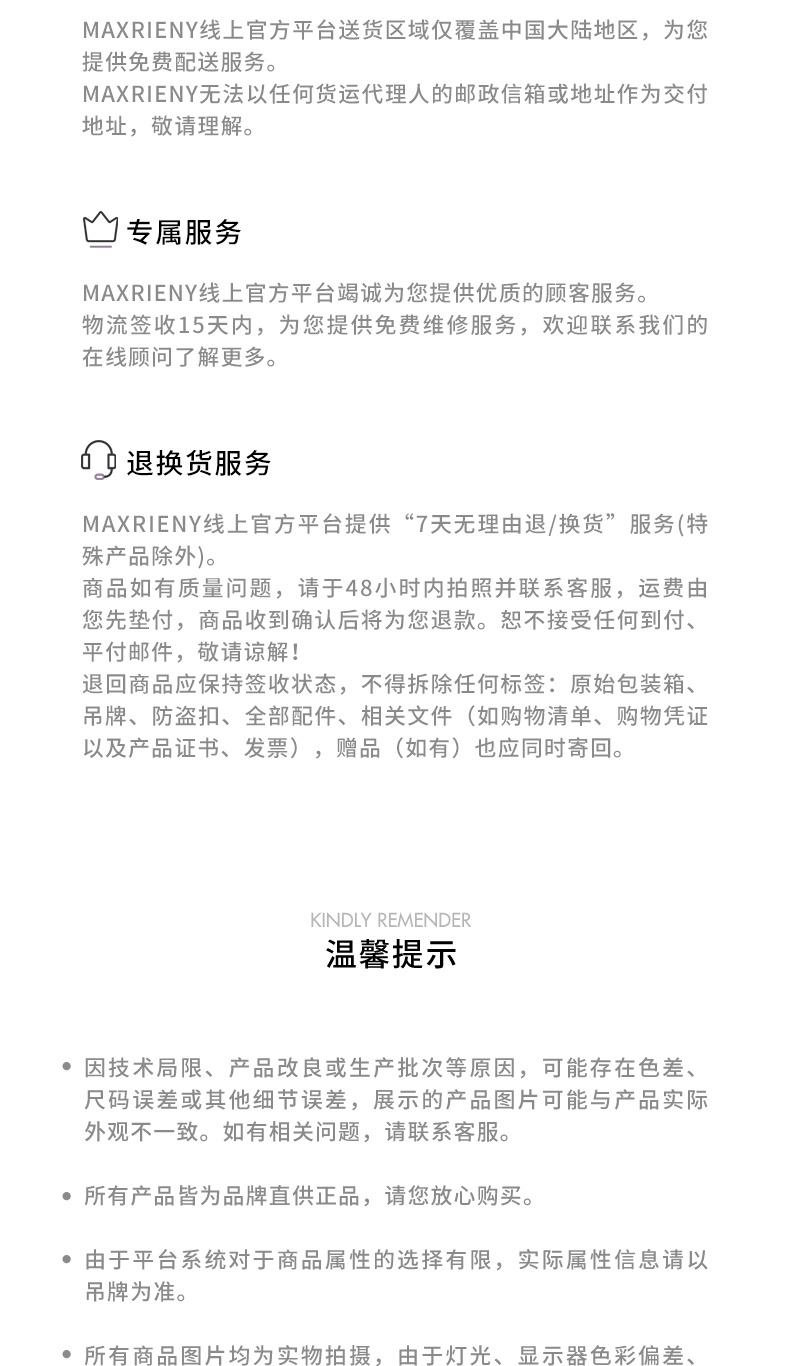 MAXRIENY线上官方平台送货区域仅覆盖中国大陆地区，为您提供免费配送服务。
MAXRIENY无法以任何货运代理人的邮政信箱或地址作为交付地址，敬请理解。

专属服务

MAXRIENY线上官方平台竭诚为您提供优质的顾客服务。
物流签收15天内，为您提供免费维修服务，欢迎联系我们的在线顾问了解更多。

退换货服务

MAXRIENY线上官方平台提供“7天无理由退/换货”服务(特殊产品除外)。
商品如有质量问题，请于48小时内拍照并联系客服，运费由您先垫付，商品收到确认后将为您退款。恕不接受任何到付、平付邮件，敬请谅解！
退回商品应保持签收状态，不得拆除任何标签：原始包装箱、吊牌、防盗扣、全部配件、相关文件（如购物清单、购物凭证以及产品证书、发票），赠品（如有）也应同时寄回。

KINDLY REMENDER
温馨提示

• 因技术局限、产品改良或生产批次等原因，可能存在色差、尺码误差或其他细节误差，展示的产品图片可能与产品实际外观不一致。如有相关问题，请联系客服。

• 所有产品皆为品牌直供正品，请您放心购买。

• 由于平台系统对于商品属性的选择有限，实际属性信息请以吊牌为准。

• 所有商品图片均为实物拍摄，由于灯光、显示器色彩偏差、